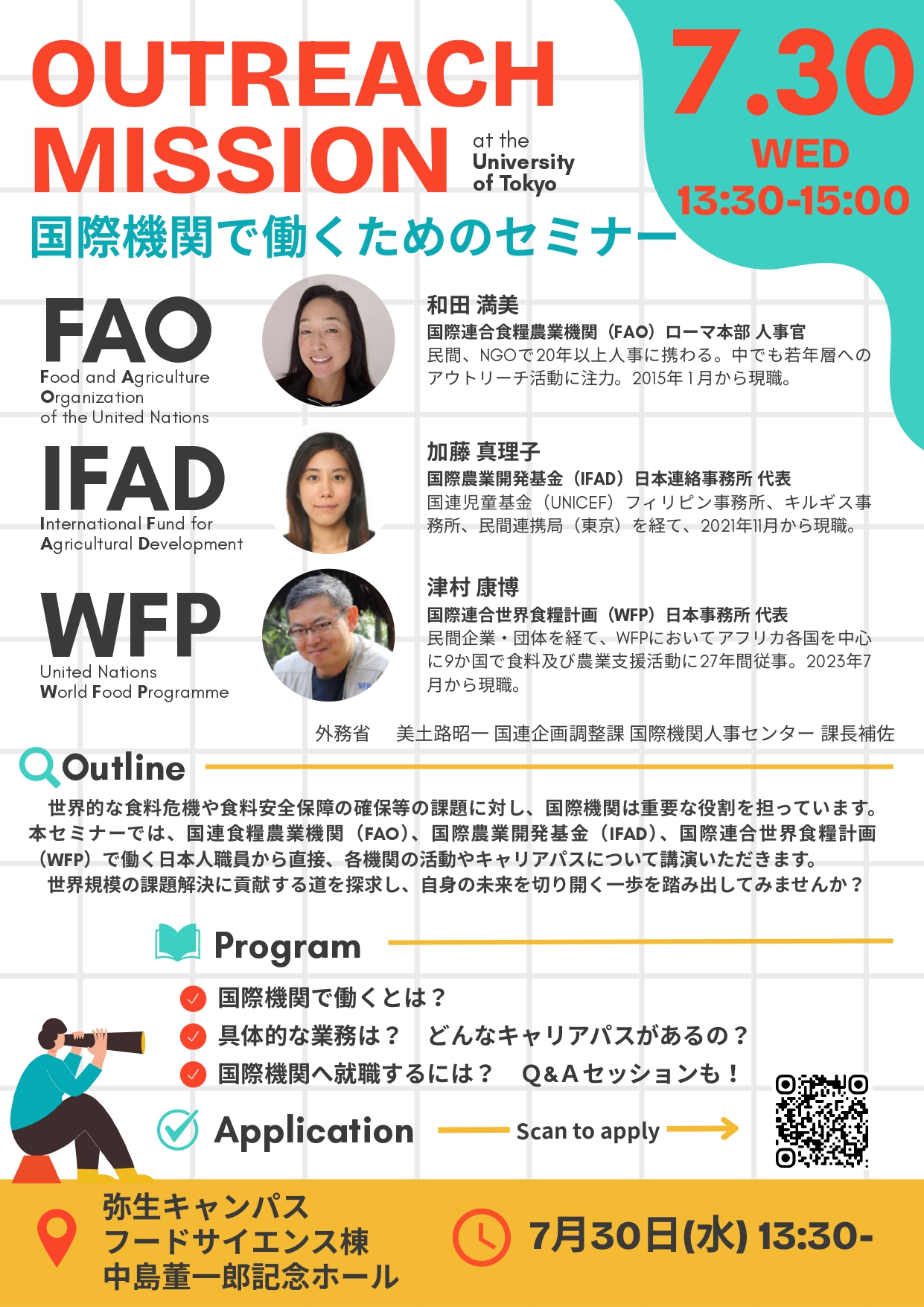 OUTREACH MISSION at the University of Tokyo

7.30 WED 13:30-15:00

国際機関で働くためのセミナー

FAO
Food and Agriculture Organization of the United Nations

和田 満美
国際連合食糧農業機関（FAO）ローマ本部 人事官
民間、NGOで20年以上人事に携わる。中でも若年層へのアウトリーチ活動に注力。2015年１月から現職。

IFAD
International Fund for Agricultural Development

加藤 真理子
国際農業開発基金（IFAD）日本連絡事務所 代表
国連児童基金（UNICEF）フィリピン事務所、キルギス事務所、民間連携局（東京）を経て、2021年11月から現職。

WFP
United Nations World Food Programme

津村 康博
国際連合世界食糧計画（WFP）日本事務所 代表
民間企業・団体を経て、WFPにおいてアフリカ各国を中心に9か国で食料及び農業支援活動に27年間従事。2023年7月から現職。

外務省　美土路昭一 国連企画調整課 国際機関人事センター 課長補佐

Outline

世界的な食料危機や食料安全保障の確保等の課題に対し、国際機関は重要な役割を担っています。本セミナーでは、国連食糧農業機関（FAO）、国際農業開発基金（IFAD）、国際連合世界食糧計画（WFP）で働く日本人職員から直接、各機関の活動やキャリアパスについて講演いただきます。
世界規模の課題解決に貢献する道を探求し、自身の未来を切り開く一歩を踏み出してみませんか？

Program

国際機関で働くとは？
具体的な業務は？　どんなキャリアパスがあるの？
国際機関へ就職するには？　Q&Aセッションも！

Application　Scan to apply

弥生キャンパス
フードサイエンス棟
中島董一郎記念ホール

7月30日(水) 13:30-